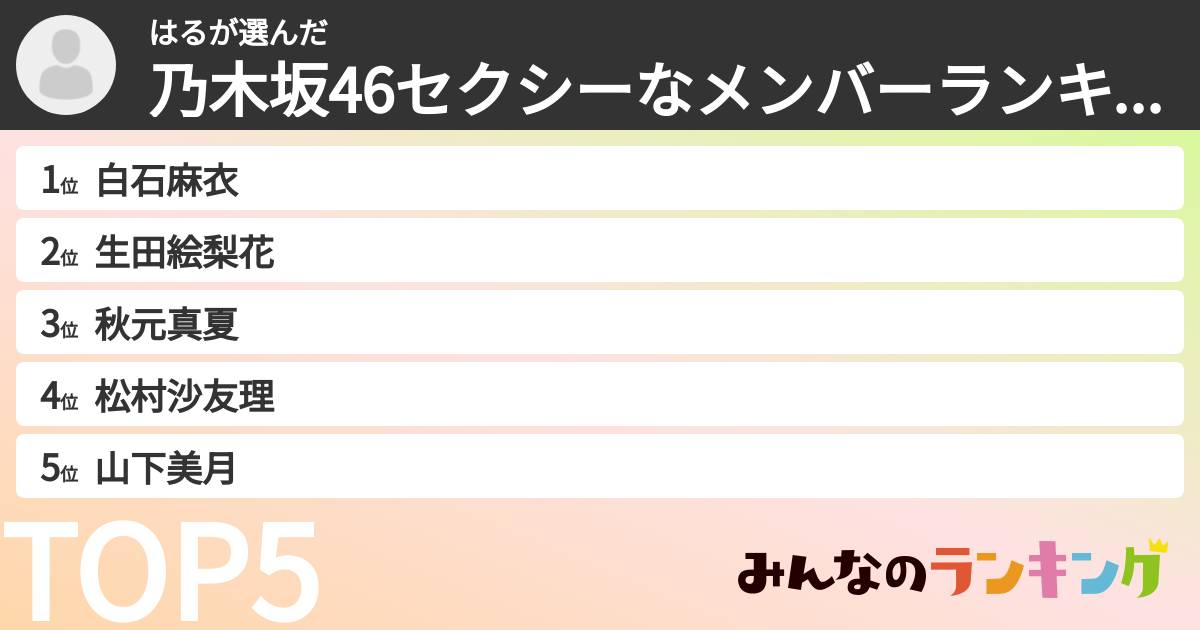 はるが選んだ
乃木坂46セクシーなメンバーランキ...

1位 白石麻衣
2位 生田絵梨花
3位 秋元真夏
4位 松村沙友理
5位 山下美月

TOP5

みんなのランキング